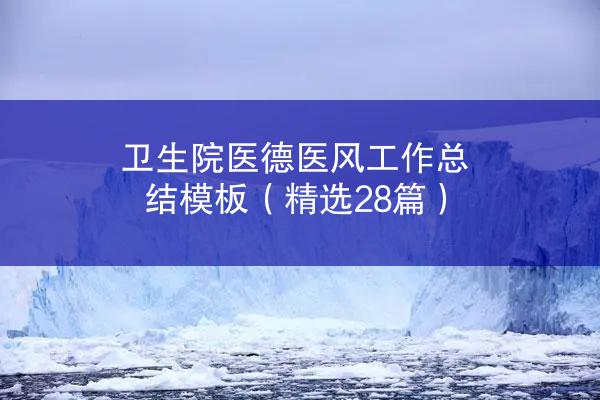 卫生院医德医风工作总结模板（精选28篇）